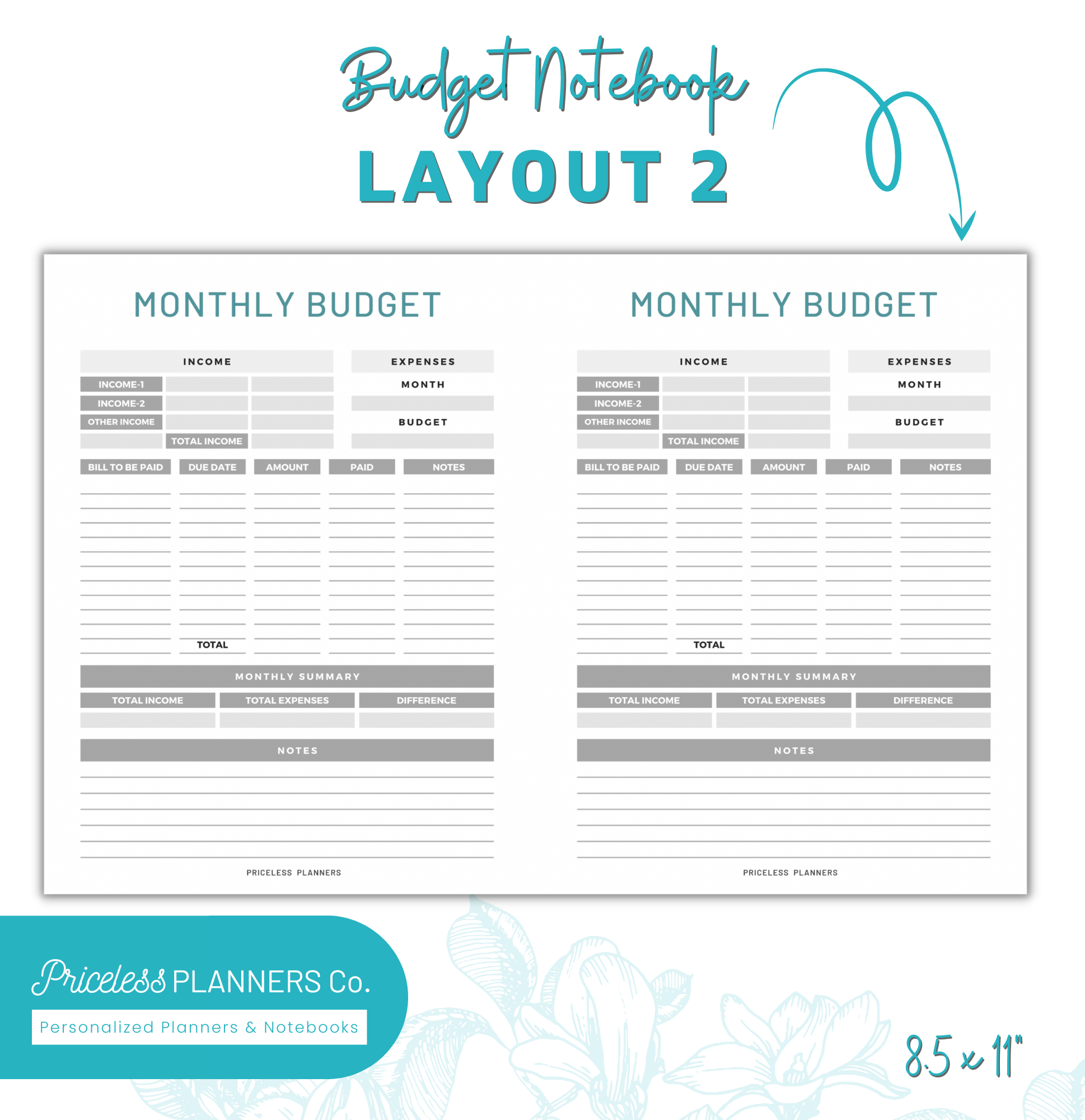 Budget Notebook
LAYOUT 2

MONTHLY BUDGET

INCOME
INCOME-1
INCOME-2
OTHER INCOME
TOTAL INCOME

EXPENSES
MONTH
BUDGET

BILL TO BE PAID
DUE DATE
AMOUNT
PAID
NOTES

TOTAL

MONTHLY SUMMARY
TOTAL INCOME
TOTAL EXPENSES
DIFFERENCE

NOTES

PRICELESS PLANNERS

MONTHLY BUDGET

INCOME
INCOME-1
INCOME-2
OTHER INCOME
TOTAL INCOME

EXPENSES
MONTH
BUDGET

BILL TO BE PAID
DUE DATE
AMOUNT
PAID
NOTES

TOTAL

MONTHLY SUMMARY
TOTAL INCOME
TOTAL EXPENSES
DIFFERENCE

NOTES

PRICELESS PLANNERS

Priceless PLANNERS Co.
Personalized Planners & Notebooks

8.5 x 11"